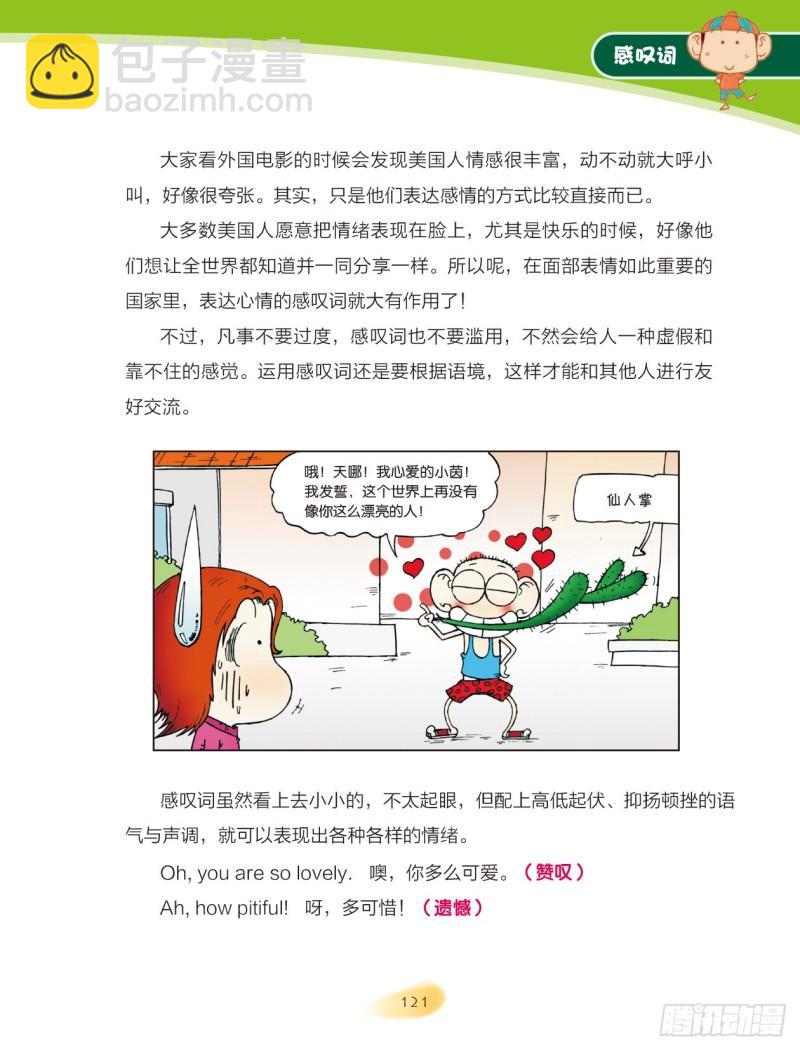 包子漫畫
baozimh.com

感叹词

大家看外国电影的时候会发现美国人情感很丰富，动不动就大呼小叫，好像很夸张。其实，只是他们表达感情的方式比较直接而已。

大多数美国人愿意把情绪表现在脸上，尤其是快乐的时候，好像他们想让全世界都知道并一同分享一样。所以呢，在面部表情如此重要的国家里，表达心情的感叹词就大有作用了！

不过，凡事不要过度，感叹词也不要滥用，不然会给人一种虚假和靠不住的感觉。运用感叹词还是要根据语境，这样才能和其他人进行友好交流。

哦！天哪！我心爱的小茵！我发誓，这个世界上再没有像你这么漂亮的人！

仙人掌

感叹词虽然看上去小小的，不太起眼，但配上高低起伏、抑扬顿挫的语气与声调，就可以表现出各种各样的情绪。

Oh, you are so lovely. 噢，你多么可爱。（赞叹）

Ah, how pitiful! 呀，多可惜！（遗憾）

121

腾讯动漫